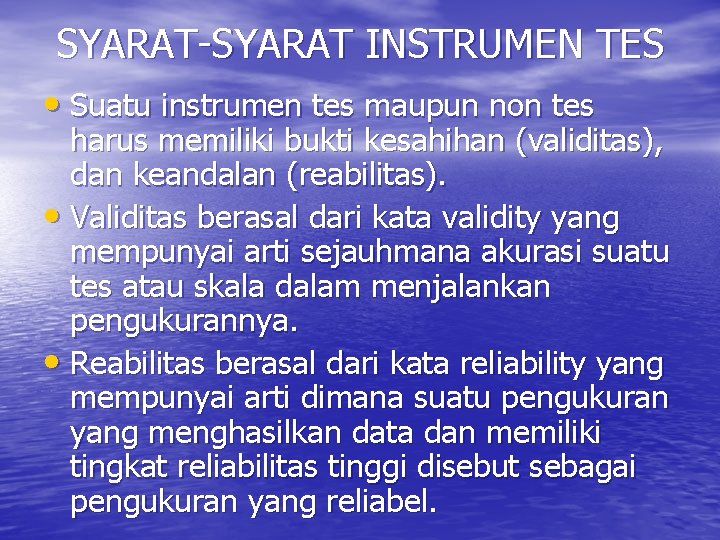 SYARAT-SYARAT INSTRUMEN TES

• Suatu instrumen tes maupun non tes harus memiliki bukti kesahihan (validitas), dan keandalan (reabilitas).
• Validitas berasal dari kata validity yang mempunyai arti sejauhmana akurasi suatu tes atau skala dalam menjalankan pengukurannya.
• Reabilitas berasal dari kata reliability yang mempunyai arti dimana suatu pengukuran yang menghasilkan data dan memiliki tingkat reliabilitas tinggi disebut sebagai pengukuran yang reliabel.